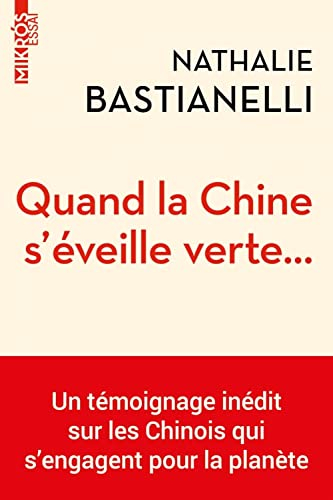 MIKRÓS ESSAI

NATHALIE BASTIANELLI

Quand la Chine s'éveille verte...

Un témoignage inédit sur les Chinois qui s'engagent pour la planète